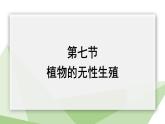 第七节
植物的无性生殖